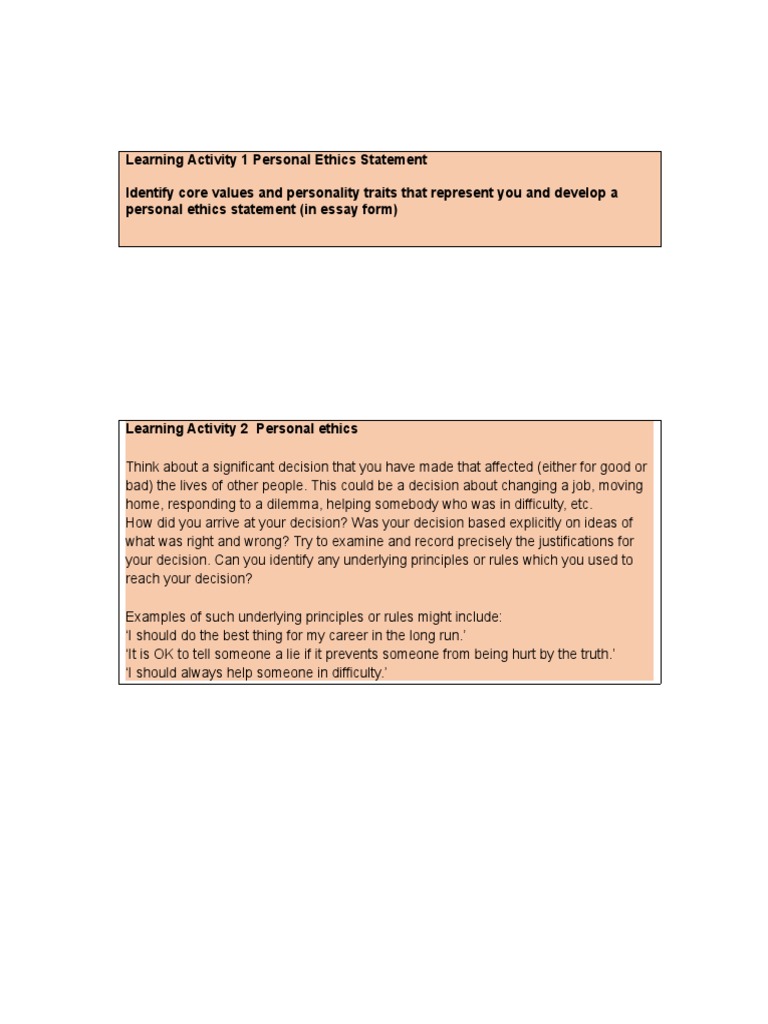 Learning Activity 1 Personal Ethics Statement

Identify core values and personality traits that represent you and develop a personal ethics statement (in essay form)

Learning Activity 2 Personal ethics

Think about a significant decision that you have made that affected (either for good or bad) the lives of other people. This could be a decision about changing a job, moving home, responding to a dilemma, helping somebody who was in difficulty, etc.
How did you arrive at your decision? Was your decision based explicitly on ideas of what was right and wrong? Try to examine and record precisely the justifications for your decision. Can you identify any underlying principles or rules which you used to reach your decision?

Examples of such underlying principles or rules might include:
'I should do the best thing for my career in the long run.'
'It is OK to tell someone a lie if it prevents someone from being hurt by the truth.'
'I should always help someone in difficulty.'